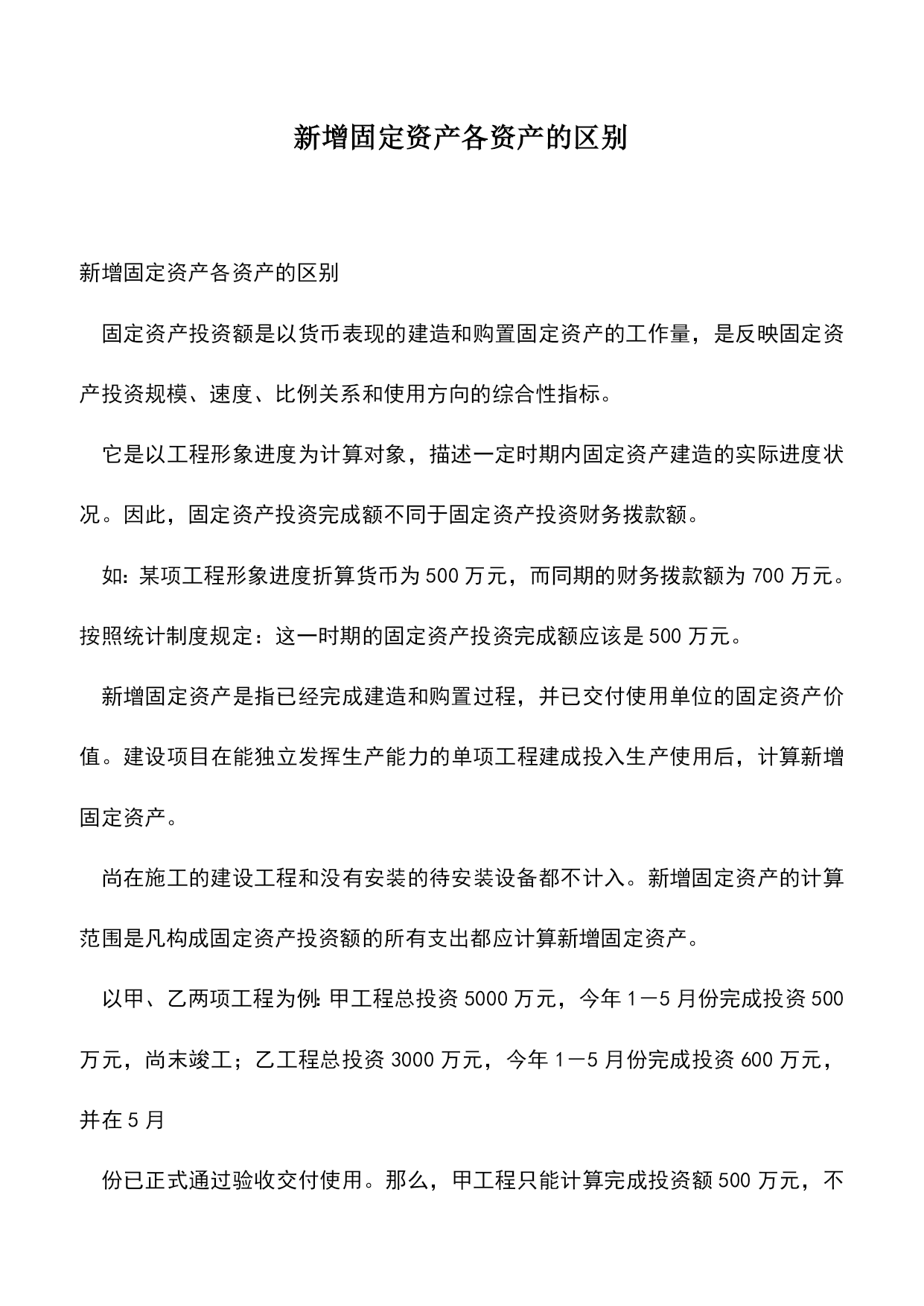 新增固定资产各资产的区别

新增固定资产各资产的区别

固定资产投资额是以货币表现的建造和购置固定资产的工作量，是反映固定资产投资规模、速度、比例关系和使用方向的综合性指标。

它是以工程形象进度为计算对象，描述一定时期内固定资产建造的实际进度状况。因此，固定资产投资完成额不同于固定资产投资财务拨款额。

如：某项工程形象进度折算货币为500万元，而同期的财务拨款额为700万元。按照统计制度规定：这一时期的固定资产投资完成额应该是500万元。

新增固定资产是指已经完成建造和购置过程，并已交付使用单位的固定资产价值。建设项目在能独立发挥生产能力的单项工程建成投入生产使用后，计算新增固定资产。

尚在施工的建设工程和没有安装的待安装设备都不计入。新增固定资产的计算范围是凡构成固定资产投资额的所有支出都应计算新增固定资产。

以甲、乙两项工程为例：甲工程总投资5000万元，今年1—5月份完成投资500万元，尚末竣工；乙工程总投资3000万元，今年1—5月份完成投资600万元，并在5月

份已正式通过验收交付使用。那么，甲工程只能计算完成投资额500万元，不